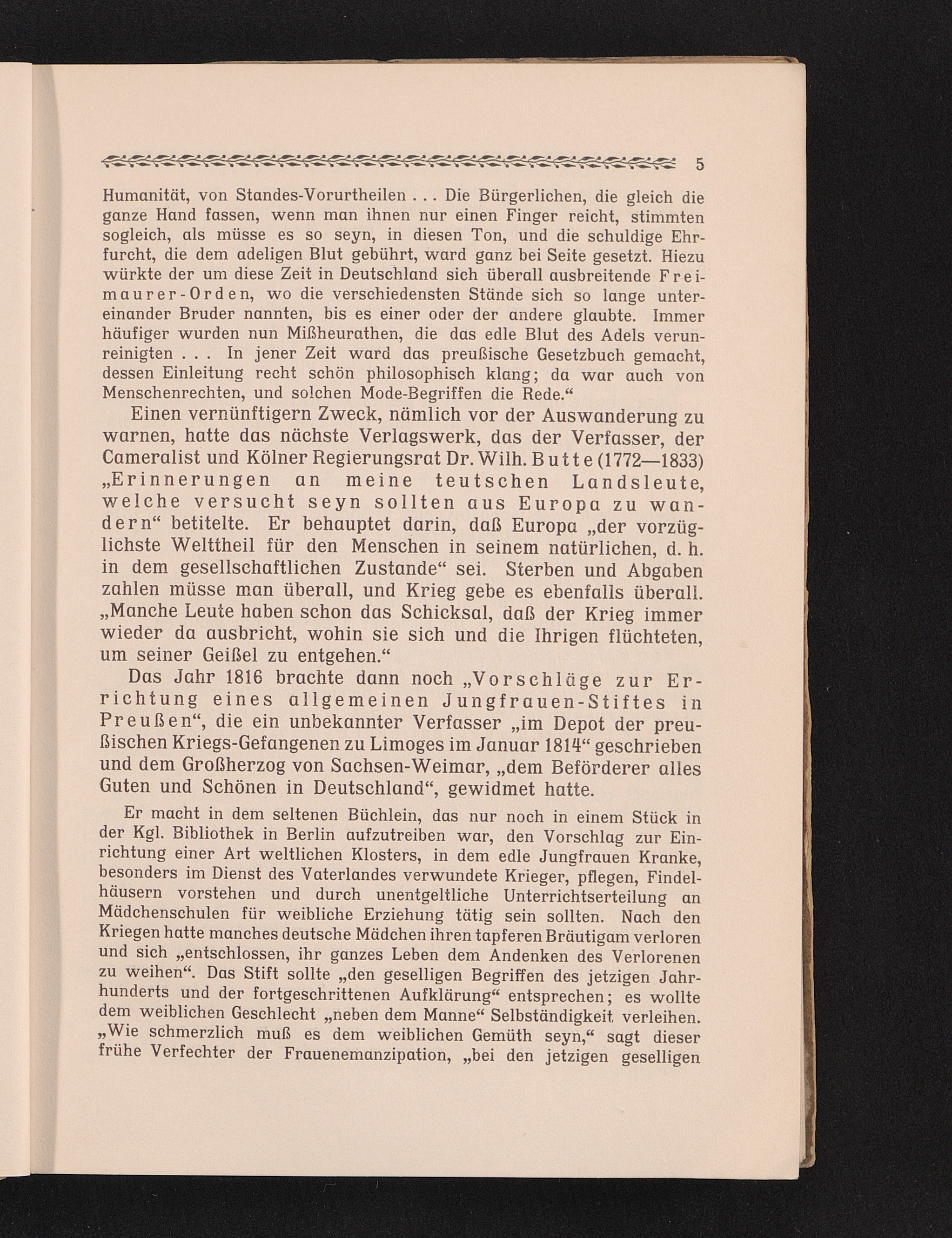 5

Humanität, von Standes-Vorurtheilen . . . Die Bürgerlichen, die gleich die ganze Hand fassen, wenn man ihnen nur einen Finger reicht, stimmten sogleich, als müsse es so seyn, in diesen Ton, und die schuldige Ehrfurcht, die dem adeligen Blut gebührt, ward ganz bei Seite gesetzt. Hiezu würkte der um diese Zeit in Deutschland sich überall ausbreitende Freimaurer-Orden, wo die verschiedensten Stände sich so lange untereinander Bruder nannten, bis es einer oder der andere glaubte. Immer häufiger wurden nun Mißheurathen, die das edle Blut des Adels verunreinigten . . . In jener Zeit ward das preußische Gesetzbuch gemacht, dessen Einleitung recht schön philosophisch klang; da war auch von Menschenrechten, und solchen Mode-Begriffen die Rede.“

Einen vernünftigern Zweck, nämlich vor der Auswanderung zu warnen, hatte das nächste Verlagswerk, das der Verfasser, der Cameralist und Kölner Regierungsrat Dr. Wilh. Butte (1772—1833) „Erinnerungen an meine teutschen Landsleute, welche versucht seyn sollten aus Europa zu wandern“ betitelte. Er behauptet darin, daß Europa „der vorzüglichste Welttheil für den Menschen in seinem natürlichen, d. h. in dem gesellschaftlichen Zustande“ sei. Sterben und Abgaben zahlen müsse man überall, und Krieg gebe es ebenfalls überall. „Manche Leute haben schon das Schicksal, daß der Krieg immer wieder da ausbricht, wohin sie sich und die Ihrigen flüchteten, um seiner Geißel zu entgehen.“

Das Jahr 1816 brachte dann noch „Vorschläge zur Errichtung eines allgemeinen Jungfrauen-Stiftes in Preußen“, die ein unbekannter Verfasser „im Depot der preußischen Kriegs-Gefangenen zu Limoges im Januar 1814“ geschrieben und dem Großherzog von Sachsen-Weimar, „dem Beförderer alles Guten und Schönen in Deutschland“, gewidmet hatte.

Er macht in dem seltenen Büchlein, das nur noch in einem Stück in der Kgl. Bibliothek in Berlin aufzutreiben war, den Vorschlag zur Einrichtung einer Art weltlichen Klosters, in dem edle Jungfrauen Kranke, besonders im Dienst des Vaterlandes verwundete Krieger, pflegen, Findelhäusern vorstehen und durch unentgeltliche Unterrichtserteilung an Mädchenschulen für weibliche Erziehung tätig sein sollten. Nach den Kriegen hatte manches deutsche Mädchen ihren tapferen Bräutigam verloren und sich „entschlossen, ihr ganzes Leben dem Andenken des Verlorenen zu weihen“. Das Stift sollte „den geselligen Begriffen des jetzigen Jahrhunderts und der fortgeschrittenen Aufklärung“ entsprechen; es wollte dem weiblichen Geschlecht „neben dem Manne“ Selbständigkeit verleihen. „Wie schmerzlich muß es dem weiblichen Gemüth seyn,“ sagt dieser frühe Verfechter der Frauenemanzipation, „bei den jetzigen geselligen